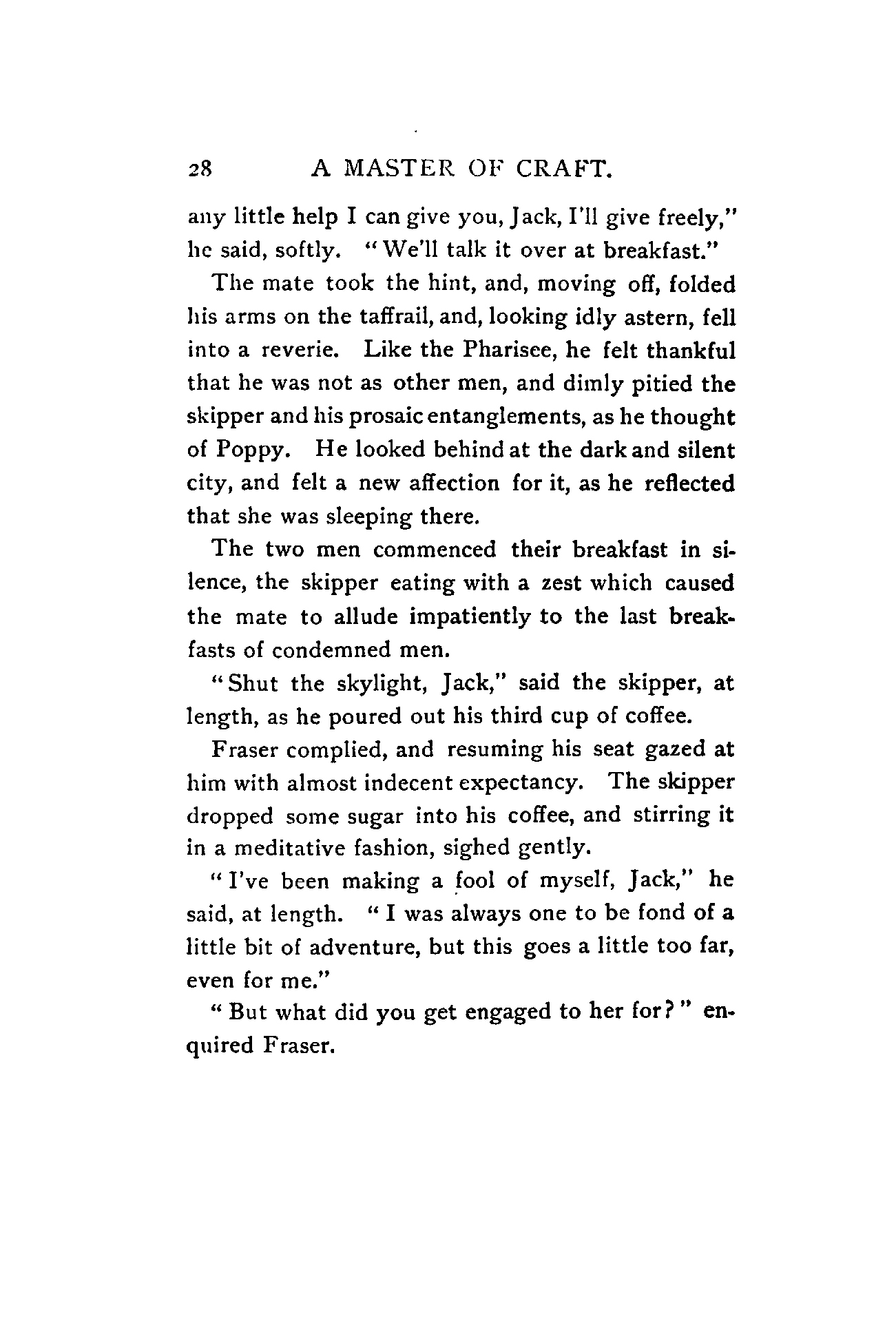 28 A MASTER OF CRAFT.

any little help I can give you, Jack, I'll give freely," he said, softly. "We'll talk it over at breakfast."

The mate took the hint, and, moving off, folded his arms on the taffrail, and, looking idly astern, fell into a reverie. Like the Pharisee, he felt thankful that he was not as other men, and dimly pitied the skipper and his prosaic entanglements, as he thought of Poppy. He looked behind at the dark and silent city, and felt a new affection for it, as he reflected that she was sleeping there.

The two men commenced their breakfast in silence, the skipper eating with a zest which caused the mate to allude impatiently to the last breakfasts of condemned men.

"Shut the skylight, Jack," said the skipper, at length, as he poured out his third cup of coffee.

Fraser complied, and resuming his seat gazed at him with almost indecent expectancy. The skipper dropped some sugar into his coffee, and stirring it in a meditative fashion, sighed gently.

"I've been making a fool of myself, Jack," he said, at length. "I was always one to be fond of a little bit of adventure, but this goes a little too far, even for me."

"But what did you get engaged to her for?" enquired Fraser.